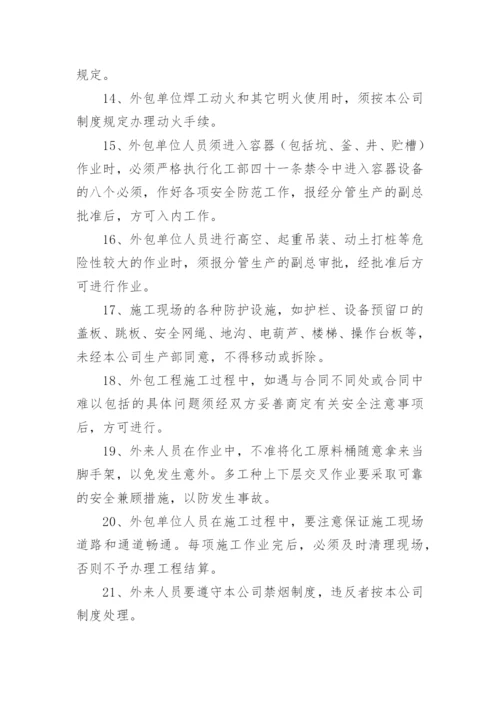 规定。

14、外包单位焊工动火和其它明火使用时，须按本公司制度规定办理动火手续。

15、外包单位人员须进入容器（包括坑、釜、井、贮槽）作业时，必须严格执行化工部四十一条禁令中进入容器设备的八个必须，作好各项安全防范工作，报经分管生产的副总批准后，方可入内工作。

16、外包单位人员进行高空、起重吊装、动土打桩等危险性较大的作业时，须报分管生产的副总审批，经批准后方可进行作业。

17、施工现场的各种防护设施，如护栏、设备预留口的盖板、跳板、安全网绳、地沟、电葫芦、楼梯、操作台板等，未经本公司生产部同意，不得移动或拆除。

18、外包工程施工过程中，如遇与合同不同处或合同中难以包括的具体问题须经双方妥善商定有关安全注意事项后，方可进行。

19、外来人员在作业中，不准将化工原料桶随意拿来当脚手架，以免发生意外。多工种上下层交叉作业要采取可靠的安全兼顾措施，以防发生事故。

20、外包单位人员在施工过程中，要注意保证施工现场道路和通道畅通。每项施工作业完后，必须及时清理现场，否则不予办理工程结算。

21、外来人员要遵守本公司禁烟制度，违反者按本公司制度处理。